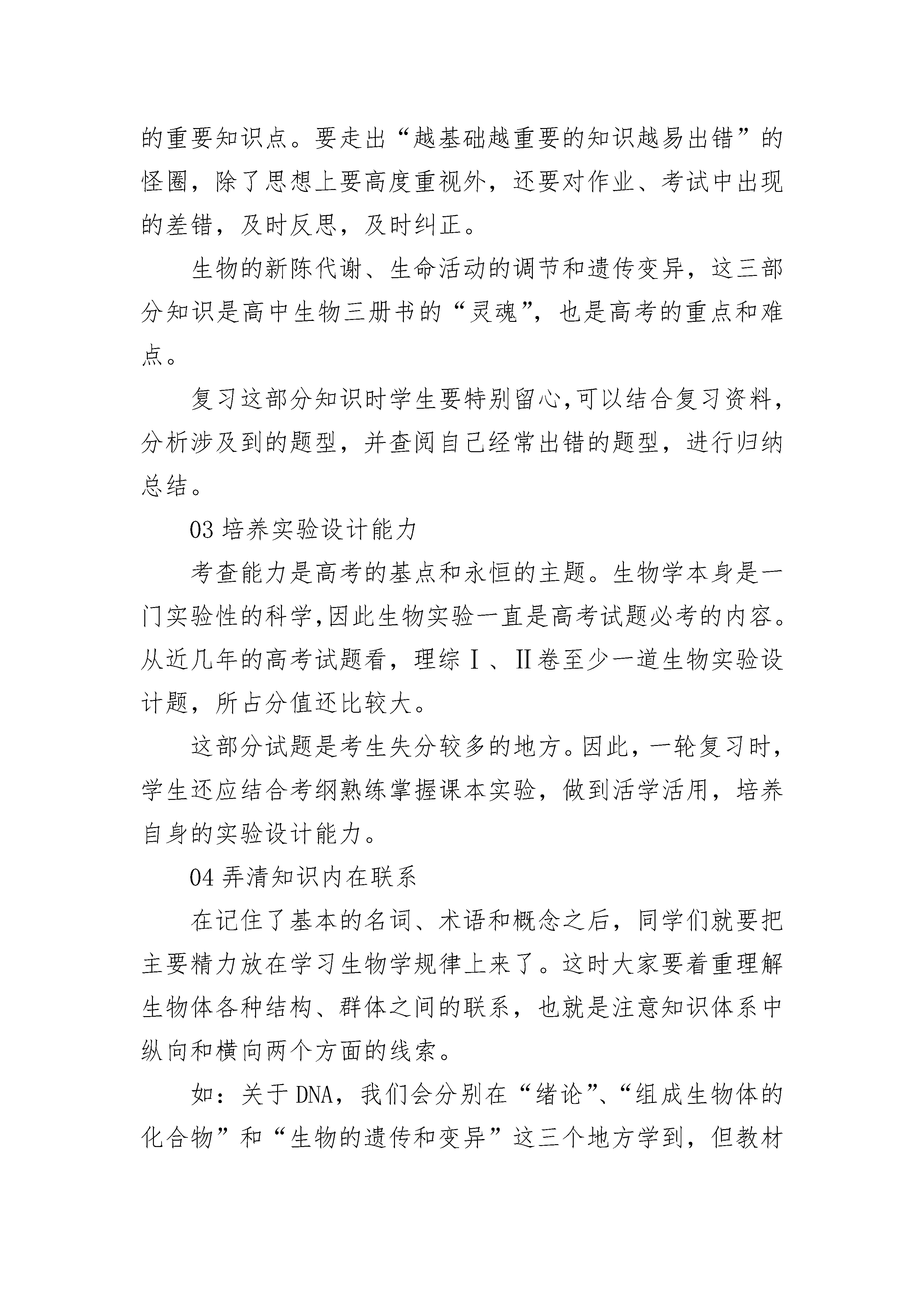 的重要知识点。要走出“越基础越重要的知识越易出错”的怪圈，除了思想上要高度重视外，还要对作业、考试中出现的差错，及时反思，及时纠正。

生物的新陈代谢、生命活动的调节和遗传变异，这三部分知识是高中生物三册书的“灵魂”，也是高考的重点和难点。

复习这部分知识时学生要特别留心,可以结合复习资料，分析涉及到的题型，并查阅自己经常出错的题型，进行归纳总结。

03 培养实验设计能力

考查能力是高考的基点和永恒的主题。生物学本身是一门实验性的科学,因此生物实验一直是高考试题必考的内容。从近几年的高考试题看，理综Ⅰ、Ⅱ卷至少一道生物实验设计题，所占分值还比较大。

这部分试题是考生失分较多的地方。因此，一轮复习时，学生还应结合考纲熟练掌握课本实验，做到活学活用，培养自身的实验设计能力。

04 弄清知识内在联系

在记住了基本的名词、术语和概念之后，同学们就要把主要精力放在学习生物学规律上来了。这时大家要着重理解生物体各种结构、群体之间的联系，也就是注意知识体系中纵向和横向两个方面的线索。

如：关于 DNA，我们会分别在“绪论”、“组成生物体的化合物”和“生物的遗传和变异”这三个地方学到，但教材